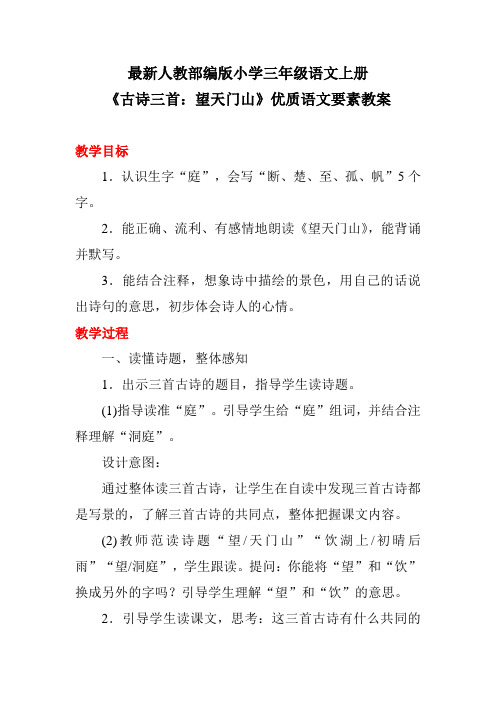 最新人教部编版小学三年级语文上册
《古诗三首：望天门山》优质语文要素教案

教学目标

1．认识生字“庭”，会写“断、楚、至、孤、帆”5个字。

2．能正确、流利、有感情地朗读《望天门山》，能背诵并默写。

3．能结合注释，想象诗中描绘的景色，用自己的话说出诗句的意思，初步体会诗人的心情。

教学过程

一、读懂诗题，整体感知

1．出示三首古诗的题目，指导学生读诗题。

(1)指导读准“庭”。引导学生给“庭”组词，并结合注释理解“洞庭”。

设计意图：

通过整体读三首古诗，让学生在自读中发现三首古诗都是写景的，了解三首古诗的共同点，整体把握课文内容。

(2)教师范读诗题“望/天门山”“饮湖上/初晴后雨”“望/洞庭”，学生跟读。提问：你能将“望”和“饮”换成另外的字吗？引导学生理解“望”和“饮”的意思。

2．引导学生读课文，思考：这三首古诗有什么共同的